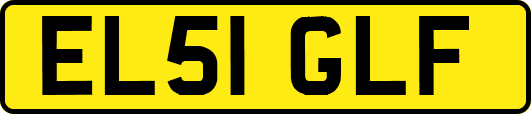 EL51 GLF